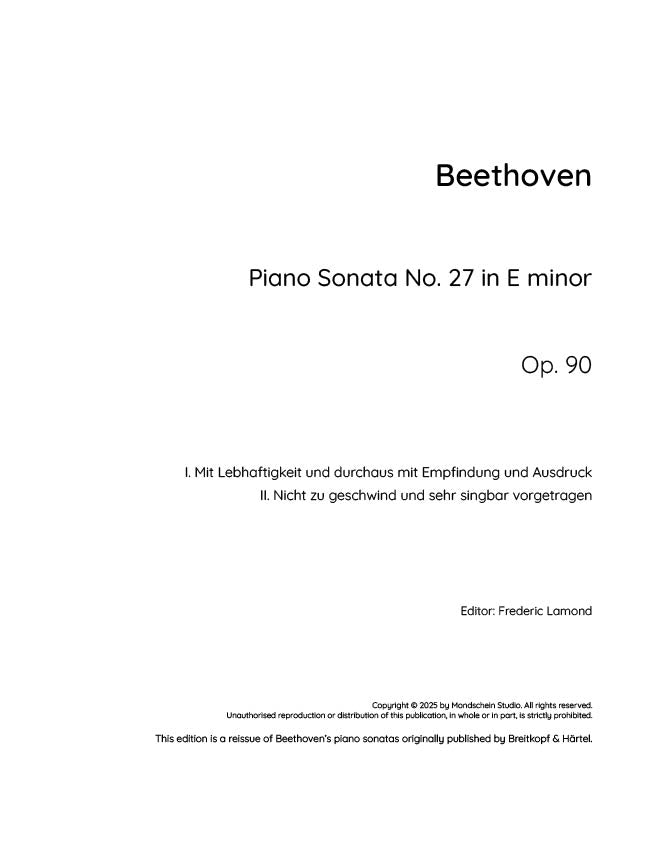 Beethoven

Piano Sonata No. 27 in E minor

Op. 90

I. Mit Lebhaftigkeit und durchaus mit Empfindung und Ausdruck
II. Nicht zu geschwind und sehr singbar vorgetragen

Editor: Frederic Lamond

Copyright © 2025 by Mondschein Studio. All rights reserved.
Unauthorised reproduction or distribution of this publication, in whole or in part, is strictly prohibited.

This edition is a reissue of Beethoven's piano sonatas originally published by Breitkopf & Härtel.